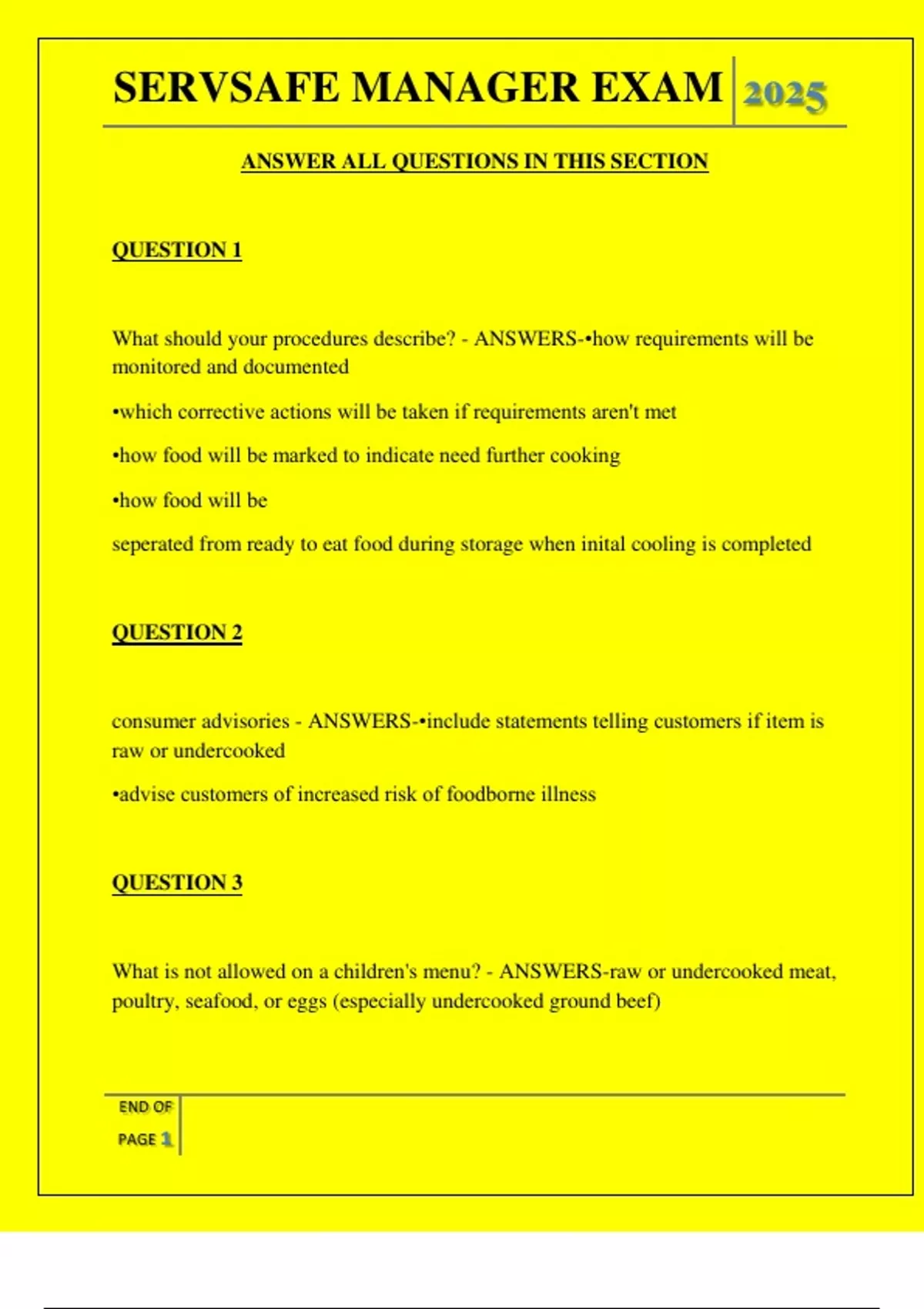 SERVSAFE MANAGER EXAM 2025

ANSWER ALL QUESTIONS IN THIS SECTION

QUESTION 1

What should your procedures describe? - ANSWERS-•how requirements will be monitored and documented

•which corrective actions will be taken if requirements aren't met

•how food will be marked to indicate need further cooking

•how food will be

seperated from ready to eat food during storage when inital cooling is completed

QUESTION 2

consumer advisories - ANSWERS-•include statements telling customers if item is raw or undercooked

•advise customers of increased risk of foodborne illness

QUESTION 3

What is not allowed on a children's menu? - ANSWERS-raw or undercooked meat, poultry, seafood, or eggs (especially undercooked ground beef)

END OF
PAGE 1